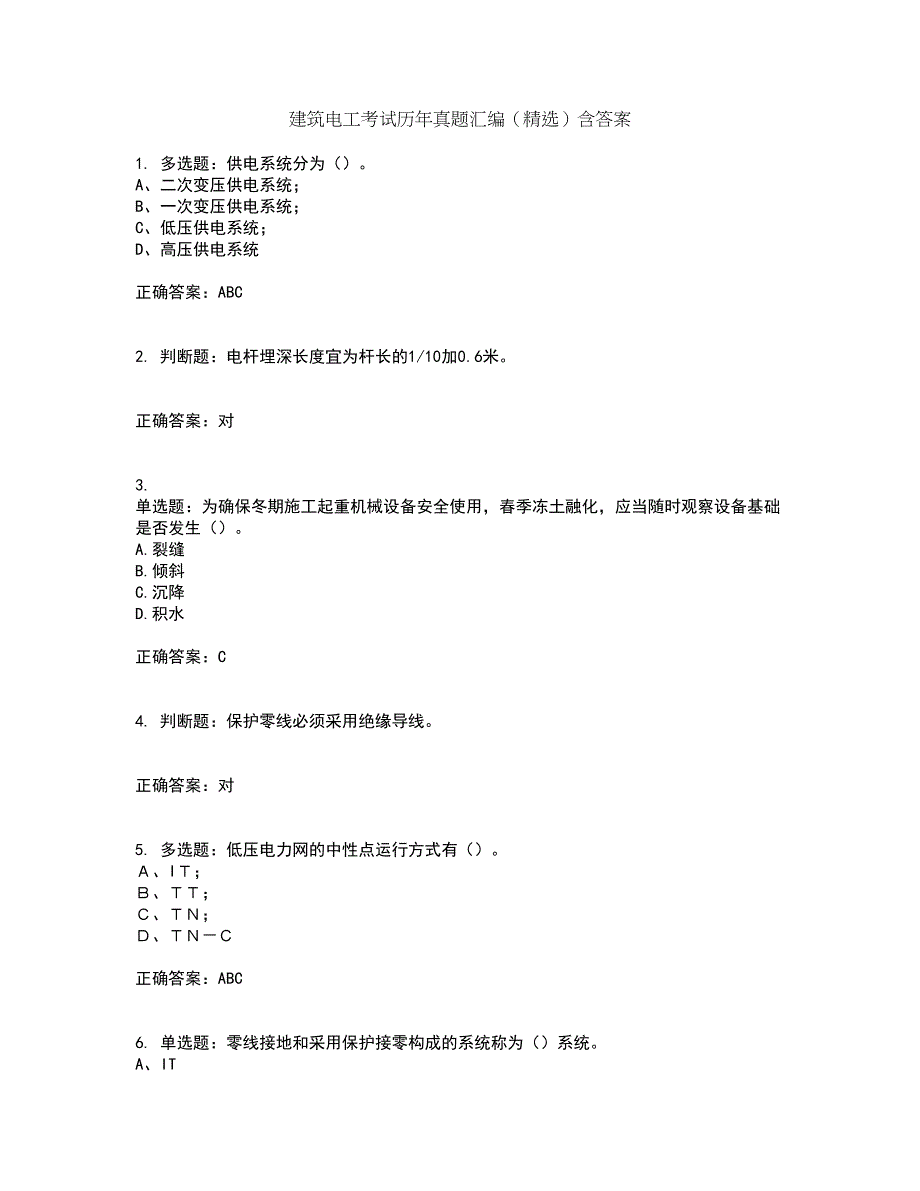 建筑电工考试历年真题汇编（精选）含答案

1. 多选题：供电系统分为（）。
A、二次变压供电系统；
B、一次变压供电系统；
C、低压供电系统；
D、高压供电系统

正确答案：ABC

2. 判断题：电杆埋深长度宜为杆长的1/10加0.6米。

正确答案：对

3.
单选题：为确保冬期施工起重机械设备安全使用，春季冻土融化，应当随时观察设备基础是否发生（）。
A.裂缝
B.倾斜
C.沉降
D.积水

正确答案：C

4. 判断题：保护零线必须采用绝缘导线。

正确答案：对

5. 多选题：低压电力网的中性点运行方式有（）。
Ａ、ＩＴ；
Ｂ、ＴＴ；
Ｃ、ＴＮ；
Ｄ、ＴＮ－Ｃ

正确答案：ABC

6. 单选题：零线接地和采用保护接零构成的系统称为（）系统。
A、IT